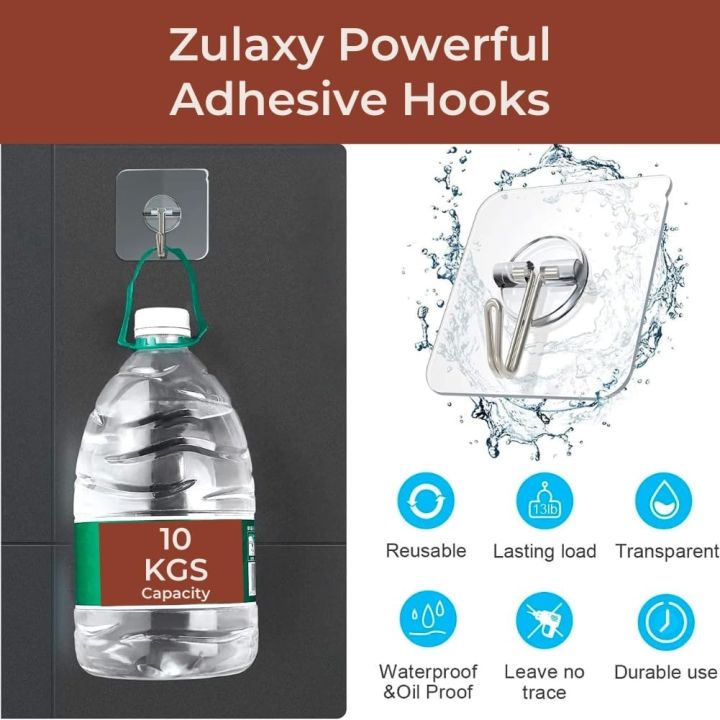 Zulaxy Powerful Adhesive Hooks

10 KGS Capacity

13lb

Reusable

Lasting load

Transparent

Waterproof &Oil Proof

Leave no trace

Durable use